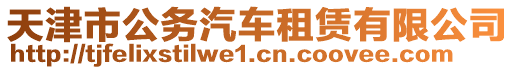 天津市公务汽车租赁有限公司
http://tjfelixstilwe1.cn.coovee.com